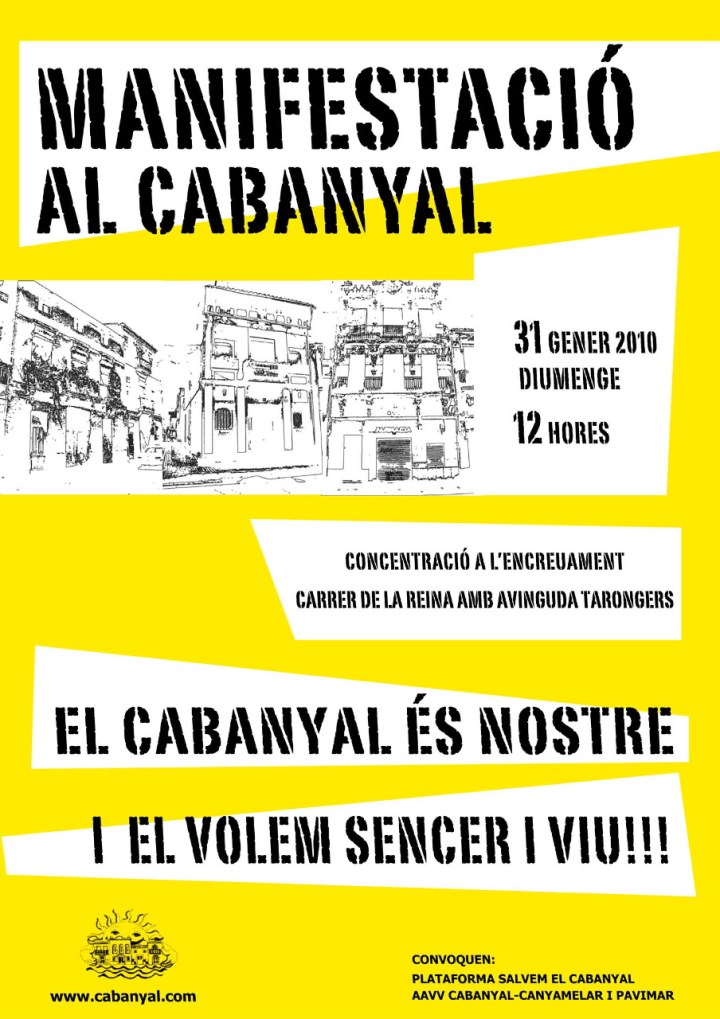 MANIFESTACIÓ
AL CABANYAL

31 GENER 2010
DIUMENGE
12 HORES

CONCENTRACIÓ A L'ENCREUAMENT
CARRER DE LA REINA AMB AVINGUDA TARONGERS

EL CABANYAL ÉS NOSTRE
I EL VOLEM SENCER I VIU!!!

www.cabanyal.com

CONVOQUEN:
PLATAFORMA SALVEM EL CABANYAL
AAVV CABANYAL-CANYAMELAR I PAVIMAR